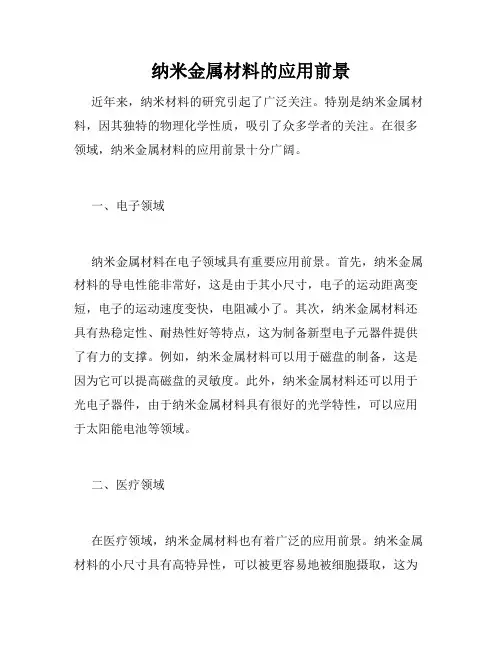 纳米金属材料的应用前景

近年来，纳米材料的研究引起了广泛关注。特别是纳米金属材料，因其独特的物理化学性质，吸引了众多学者的关注。在很多领域，纳米金属材料的应用前景十分广阔。

一、电子领域

纳米金属材料在电子领域具有重要应用前景。首先，纳米金属材料的导电性能非常好，这是由于其小尺寸，电子的运动距离变短，电子的运动速度变快，电阻减小了。其次，纳米金属材料还具有热稳定性、耐热性好等特点，这为制备新型电子元器件提供了有力的支撑。例如，纳米金属材料可以用于磁盘的制备，这是因为它可以提高磁盘的灵敏度。此外，纳米金属材料还可以用于光电子器件，由于纳米金属材料具有很好的光学特性，可以应用于太阳能电池等领域。

二、医疗领域

在医疗领域，纳米金属材料也有着广泛的应用前景。纳米金属材料的小尺寸具有高特异性，可以被更容易地被细胞摄取，这为